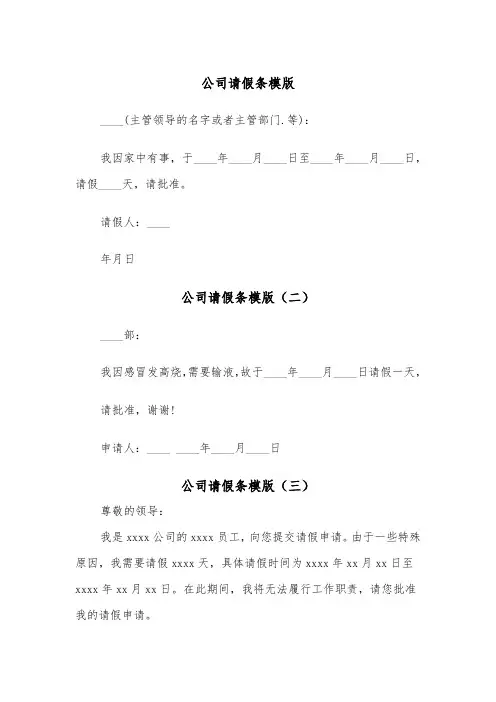 公司请假条模版

____(主管领导的名字或者主管部门.等)：

我因家中有事，于____年____月____日至____年____月____日，请假____天，请批准。

请假人：____

年月日

公司请假条模版（二）

____部：

我因感冒发高烧,需要输液,故于____年____月____日请假一天,

请批准，谢谢!

申请人：____ ____年____月____日

公司请假条模版（三）

尊敬的领导：

我是 xxxx 公司的 xxxx 员工，向您提交请假申请。由于一些特殊原因，我需要请假 xxxx 天，具体请假时间为 xxxx 年 xx 月 xx 日至 xxxx 年 xx 月 xx 日。在此期间，我将无法履行工作职责，请您批准我的请假申请。